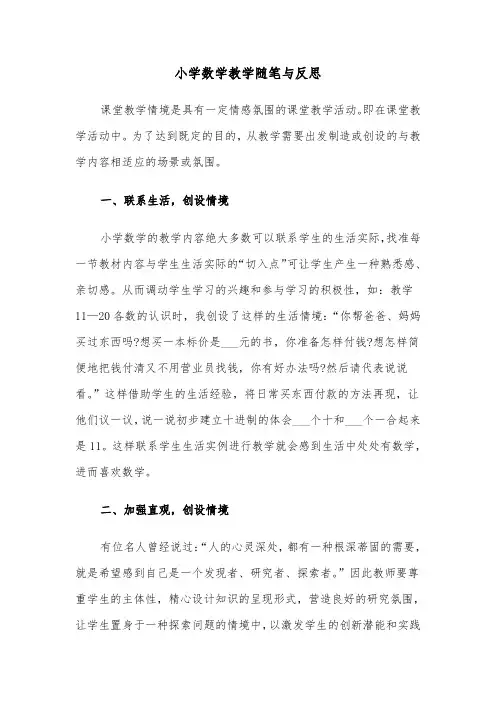 小学数学教学随笔与反思

课堂教学情境是具有一定情感氛围的课堂教学活动。即在课堂教学活动中。为了达到既定的目的，从教学需要出发制造或创设的与教学内容相适应的场景或氛围。

一、联系生活，创设情境

小学数学的教学内容绝大多数可以联系学生的生活实际，找准每一节教材内容与学生生活实际的“切入点”可让学生产生一种熟悉感、亲切感。从而调动学生学习的兴趣和参与学习的积极性，如：教学11—20各数的认识时，我创设了这样的生活情境：“你帮爸爸、妈妈买过东西吗?想买一本标价是___元的书，你准备怎样付钱?想怎样简便地把钱付清又不用营业员找钱，你有好办法吗?然后请代表说说看。”这样借助学生的生活经验，将日常买东西付款的方法再现，让他们议一议，说一说初步建立十进制的体会___个十和___个一合起来是11。这样联系学生生活实例进行教学就会感到生活中处处有数学，进而喜欢数学。

二、加强直观，创设情境

有位名人曾经说过：“人的心灵深处，都有一种根深蒂固的需要，就是希望感到自己是一个发现者、研究者、探索者。”因此教师要尊重学生的主体性，精心设计知识的呈现形式，营造良好的研究氛围，让学生置身于一种探索问题的情境中，以激发学生的创新潜能和实践